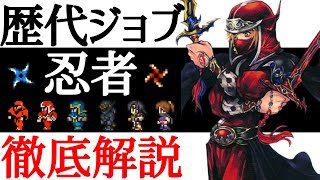 歴代ジョブ

忍者

徹底解説